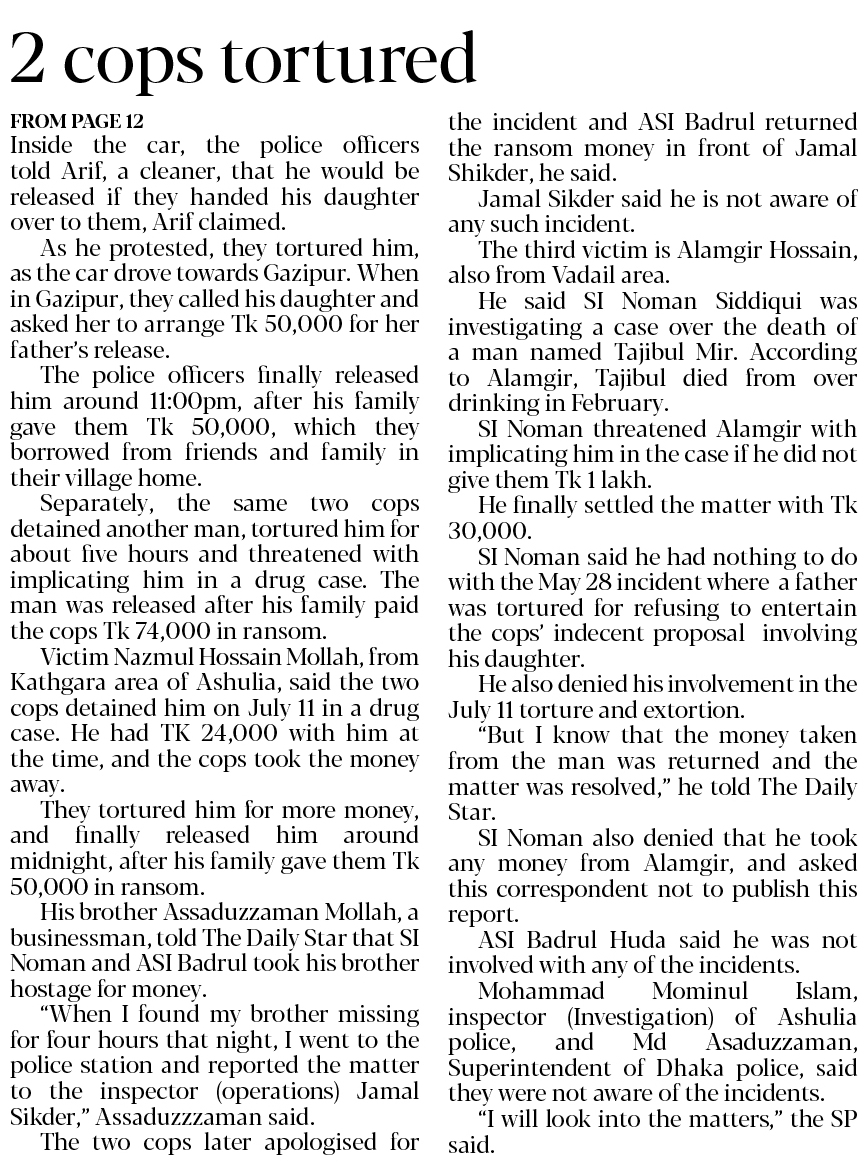 2 cops tortured

FROM PAGE 12
Inside the car, the police officers told Arif, a cleaner, that he would be released if they handed his daughter over to them, Arif claimed.

As he protested, they tortured him, as the car drove towards Gazipur. When in Gazipur, they called his daughter and asked her to arrange Tk 50,000 for her father's release.

The police officers finally released him around 11:00pm, after his family gave them Tk 50,000, which they borrowed from friends and family in their village home.

Separately, the same two cops detained another man, tortured him for about five hours and threatened with implicating him in a drug case. The man was released after his family paid the cops Tk 74,000 in ransom.

Victim Nazmul Hossain Mollah, from Kathgara area of Ashulia, said the two cops detained him on July 11 in a drug case. He had TK 24,000 with him at the time, and the cops took the money away.

They tortured him for more money, and finally released him around midnight, after his family gave them Tk 50,000 in ransom.

His brother Assaduzzaman Mollah, a businessman, told The Daily Star that SI Noman and ASI Badrul took his brother hostage for money.

"When I found my brother missing for four hours that night, I went to the police station and reported the matter to the inspector (operations) Jamal Sikder," Assaduzzzaman said.

The two cops later apologised for the incident and ASI Badrul returned the ransom money in front of Jamal Shikder, he said.

Jamal Sikder said he is not aware of any such incident.

The third victim is Alamgir Hossain, also from Vadail area.

He said SI Noman Siddiqui was investigating a case over the death of a man named Tajibul Mir. According to Alamgir, Tajibul died from over drinking in February.

SI Noman threatened Alamgir with implicating him in the case if he did not give them Tk 1 lakh.

He finally settled the matter with Tk 30,000.

SI Noman said he had nothing to do with the May 28 incident where a father was tortured for refusing to entertain the cops' indecent proposal involving his daughter.

He also denied his involvement in the July 11 torture and extortion.

"But I know that the money taken from the man was returned and the matter was resolved," he told The Daily Star.

SI Noman also denied that he took any money from Alamgir, and asked this correspondent not to publish this report.

ASI Badrul Huda said he was not involved with any of the incidents.

Mohammad Mominul Islam, inspector (Investigation) of Ashulia police, and Md Asaduzzaman, Superintendent of Dhaka police, said they were not aware of the incidents.

"I will look into the matters," the SP said.